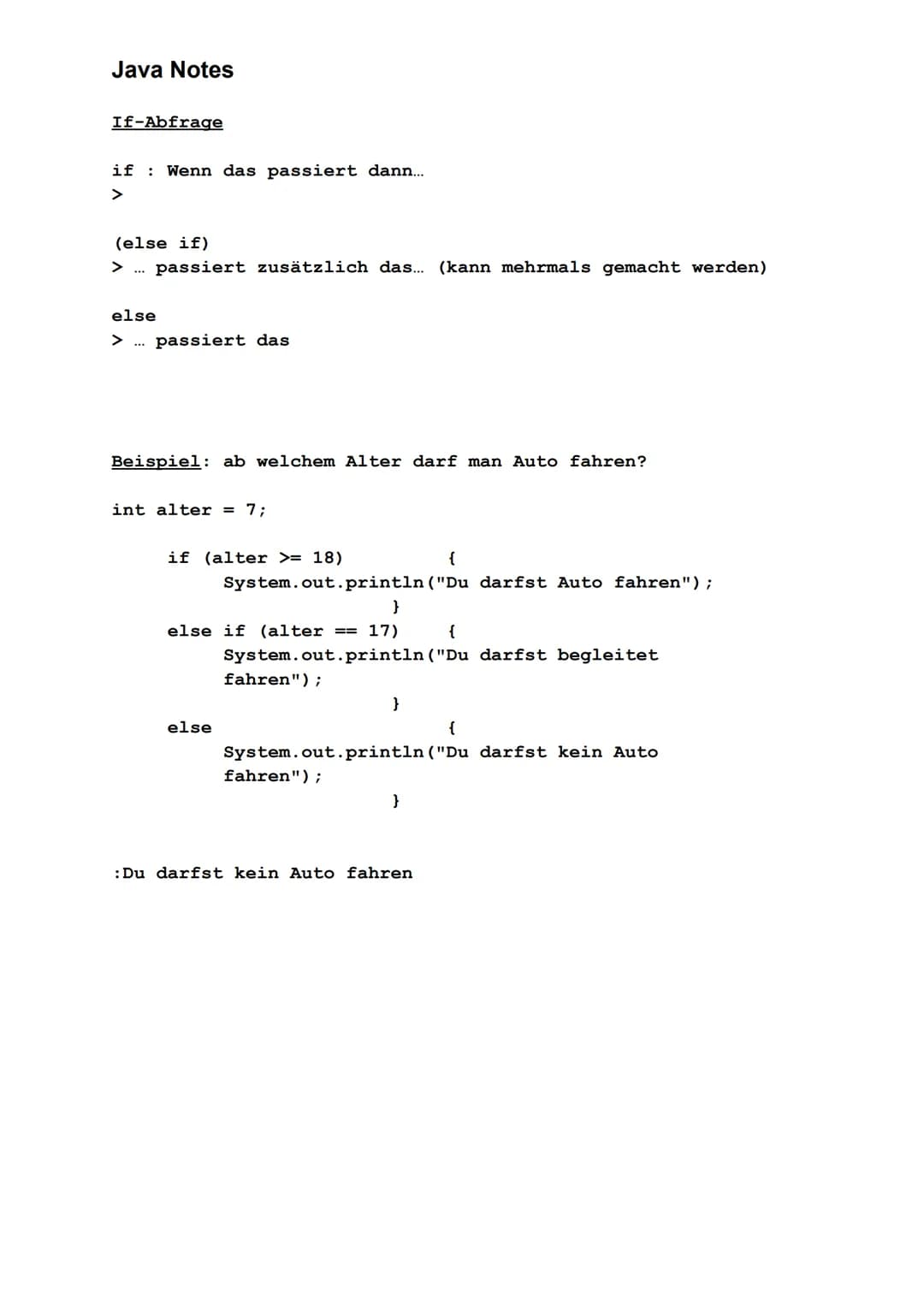 Java Notes

If-Abfrage

if : Wenn das passiert dann…
>

(else if)
> … passiert zusätzlich das… (kann mehrmals gemacht werden)

else
> … passiert das

Beispiel: ab welchem Alter darf man Auto fahren?

int alter = 7;

if (alter >= 18) {
System.out.println("Du darfst Auto fahren");
}
else if (alter == 17) {
System.out.println("Du darfst begleitet fahren");
}
else {
System.out.println("Du darfst kein Auto fahren");
}

:Du darfst kein Auto fahren